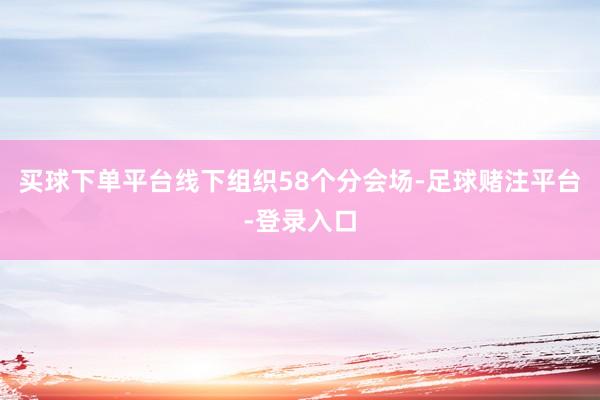 买球下单平台线下组织58个分会场-足球赌注平台-登录入口